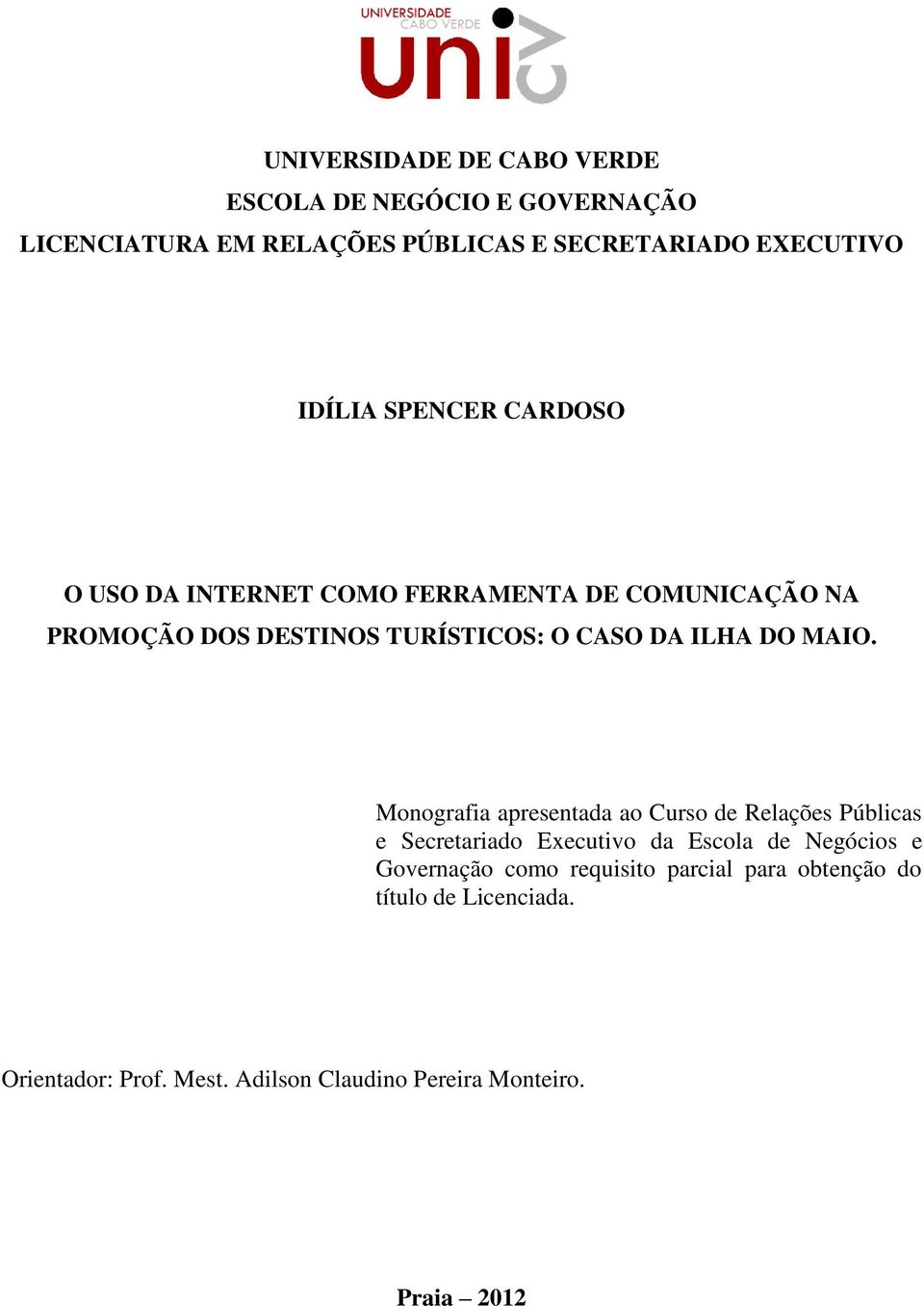 UNIVERSIDADE CABO VERDE
uni cv

UNIVERSIDADE DE CABO VERDE
ESCOLA DE NEGÓCIO E GOVERNAÇÃO
LICENCIATURA EM RELAÇÕES PÚBLICAS E SECRETARIADO EXECUTIVO

IDÍLIA SPENCER CARDOSO

O USO DA INTERNET COMO FERRAMENTA DE COMUNICAÇÃO NA PROMOÇÃO DOS DESTINOS TURÍSTICOS: O CASO DA ILHA DO MAIO.

Monografia apresentada ao Curso de Relações Públicas e Secretariado Executivo da Escola de Negócios e Governação como requisito parcial para obtenção do título de Licenciada.

Orientador: Prof. Mest. Adilson Claudino Pereira Monteiro.

Praia – 2012